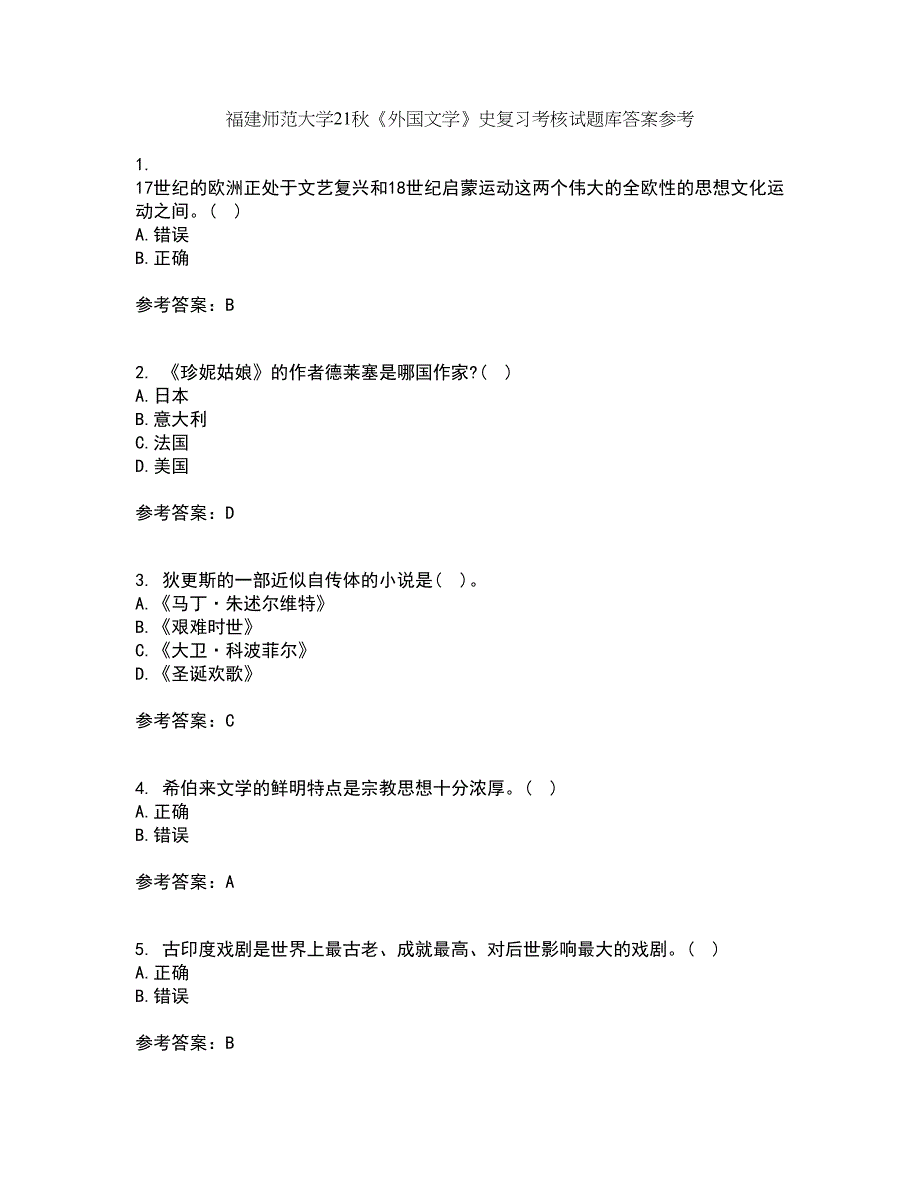 福建师范大学21秋《外国文学》史复习考核试题库答案参考

1.
17世纪的欧洲正处于文艺复兴和18世纪启蒙运动这两个伟大的全欧性的思想文化运动之间。( )
A.错误
B.正确

参考答案：B

2. 《珍妮姑娘》的作者德莱塞是哪国作家?( )
A.日本
B.意大利
C.法国
D.美国

参考答案：D

3. 狄更斯的一部近似自传体的小说是( )。
A.《马丁·朱述尔维特》
B.《艰难时世》
C.《大卫·科波菲尔》
D.《圣诞欢歌》

参考答案：C

4. 希伯来文学的鲜明特点是宗教思想十分浓厚。( )
A.正确
B.错误

参考答案：A

5. 古印度戏剧是世界上最古老、成就最高、对后世影响最大的戏剧。( )
A.正确
B.错误

参考答案：B